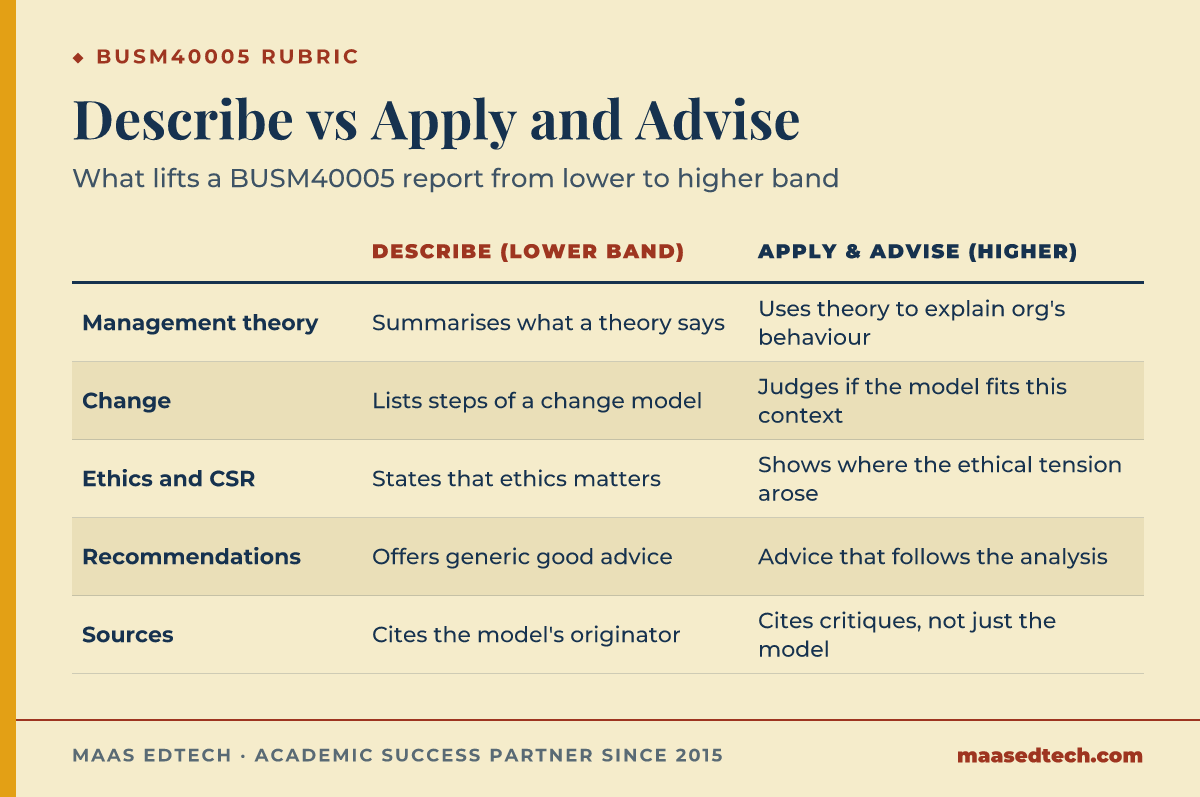 ◆ BUSM40005 RUBRIC

Describe vs Apply and Advise

What lifts a BUSM40005 report from lower to higher band

| | DESCRIBE (LOWER BAND) | APPLY & ADVISE (HIGHER) |
|---|---|---|
| Management theory | Summarises what a theory says | Uses theory to explain org's behaviour |
| Change | Lists steps of a change model | Judges if the model fits this context |
| Ethics and CSR | States that ethics matters | Shows where the ethical tension arose |
| Recommendations | Offers generic good advice | Advice that follows the analysis |
| Sources | Cites the model's originator | Cites critiques, not just the model |

MAAS EDTECH · ACADEMIC SUCCESS PARTNER SINCE 2015

maasedtech.com